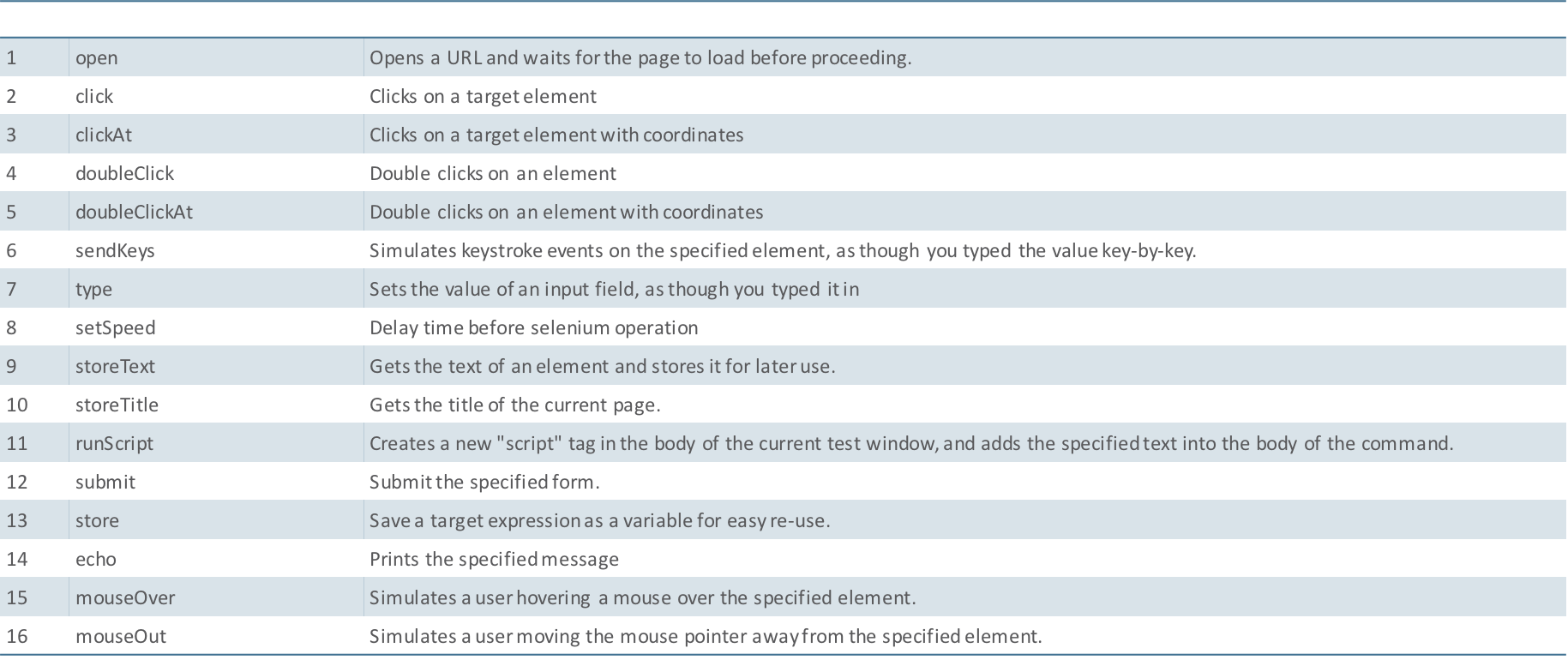 | | | |
|---|---|---|
| 1 | open | Opens a URL and waits for the page to load before proceeding. |
| 2 | click | Clicks on a target element |
| 3 | clickAt | Clicks on a target element with coordinates |
| 4 | doubleClick | Double clicks on an element |
| 5 | doubleClickAt | Double clicks on an element with coordinates |
| 6 | sendKeys | Simulates keystroke events on the specified element, as though you typed the value key-by-key. |
| 7 | type | Sets the value of an input field, as though you typed it in |
| 8 | setSpeed | Delay time before selenium operation |
| 9 | storeText | Gets the text of an element and stores it for later use. |
| 10 | storeTitle | Gets the title of the current page. |
| 11 | runScript | Creates a new "script" tag in the body of the current test window, and adds the specified text into the body of the command. |
| 12 | submit | Submit the specified form. |
| 13 | store | Save a target expression as a variable for easy re-use. |
| 14 | echo | Prints the specified message |
| 15 | mouseOver | Simulates a user hovering a mouse over the specified element. |
| 16 | mouseOut | Simulates a user moving the mouse pointer away from the specified element. |